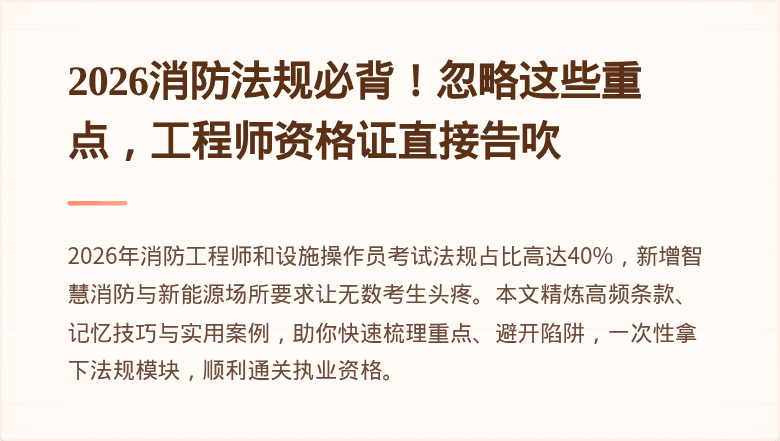 2026消防法规必背！忽略这些重点，工程师资格证直接告吹

2026年消防工程师和设施操作员考试法规占比高达40%，新增智慧消防与新能源场所要求让无数考生头疼。本文精炼高频条款、记忆技巧与实用案例，助你快速梳理重点、避开陷阱，一次性拿下法规模块，顺利通关执业资格。